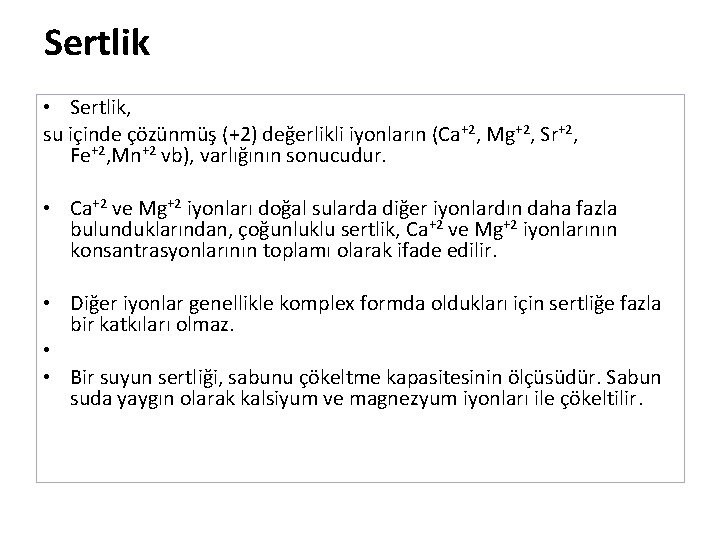 Sertlik

• Sertlik,

su içinde çözünmüş (+2) değerlikli iyonların ($Ca^{+2}$, $Mg^{+2}$, $Sr^{+2}$, $Fe^{+2}$,$Mn^{+2}$ vb), varlığının sonucudur.

• $Ca^{+2}$ ve $Mg^{+2}$ iyonları doğal sularda diğer iyonlardın daha fazla bulunduklarından, çoğunluklu sertlik, $Ca^{+2}$ ve $Mg^{+2}$ iyonlarının konsantrasyonlarının toplamı olarak ifade edilir.

• Diğer iyonlar genellikle komplex formda oldukları için sertliğe fazla bir katkıları olmaz.

•

• Bir suyun sertliği, sabunu çökeltme kapasitesinin ölçüsüdür. Sabun suda yaygın olarak kalsiyum ve magnezyum iyonları ile çökeltilir.